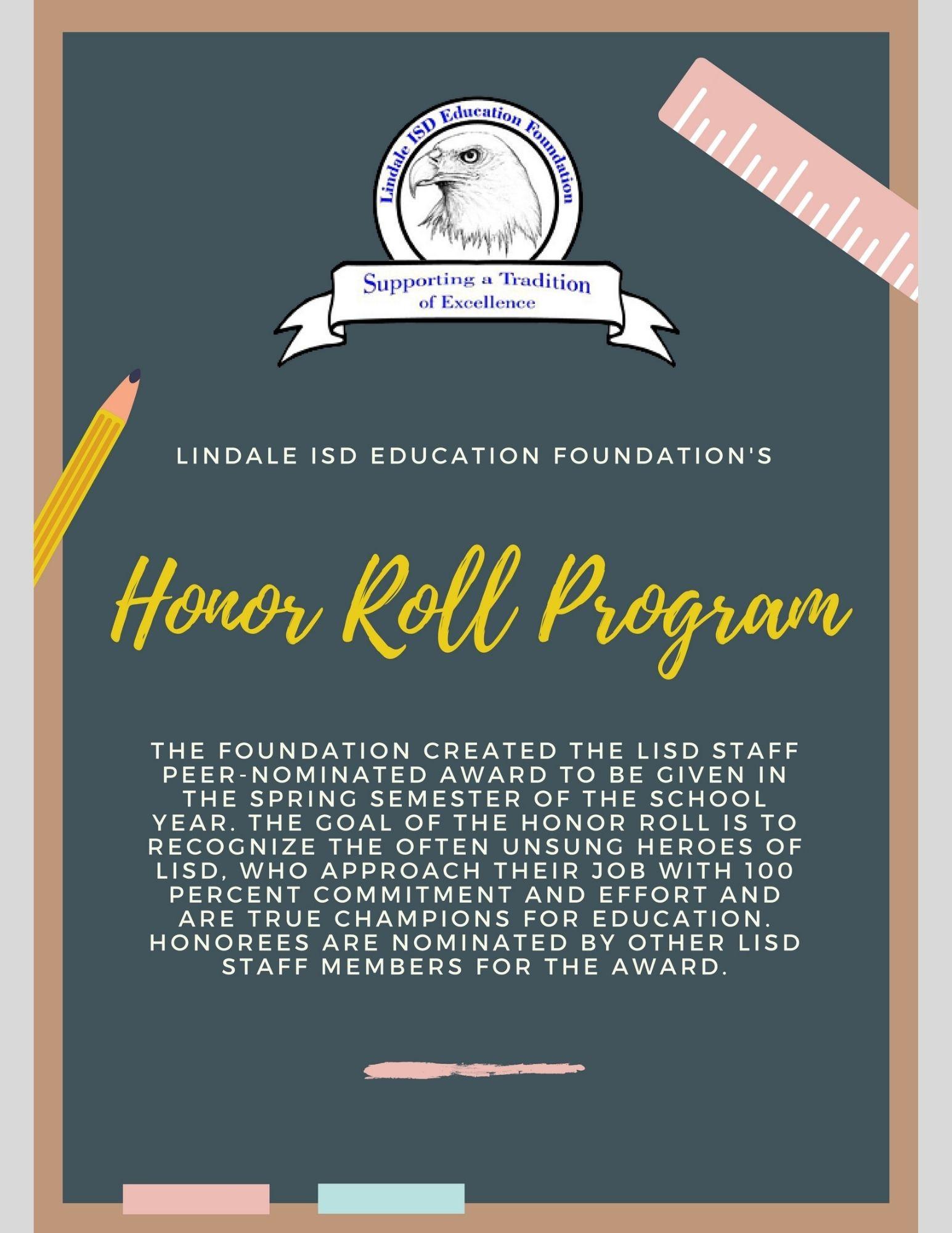 Lindale ISD Education Foundation

Supporting a Tradition of Excellence

LINDALE ISD EDUCATION FOUNDATION'S

Honor Roll Program

THE FOUNDATION CREATED THE LISD STAFF PEER-NOMINATED AWARD TO BE GIVEN IN THE SPRING SEMESTER OF THE SCHOOL YEAR. THE GOAL OF THE HONOR ROLL IS TO RECOGNIZE THE OFTEN UNSUNG HEROES OF LISD, WHO APPROACH THEIR JOB WITH 100 PERCENT COMMITMENT AND EFFORT AND ARE TRUE CHAMPIONS FOR EDUCATION. HONOREES ARE NOMINATED BY OTHER LISD STAFF MEMBERS FOR THE AWARD.